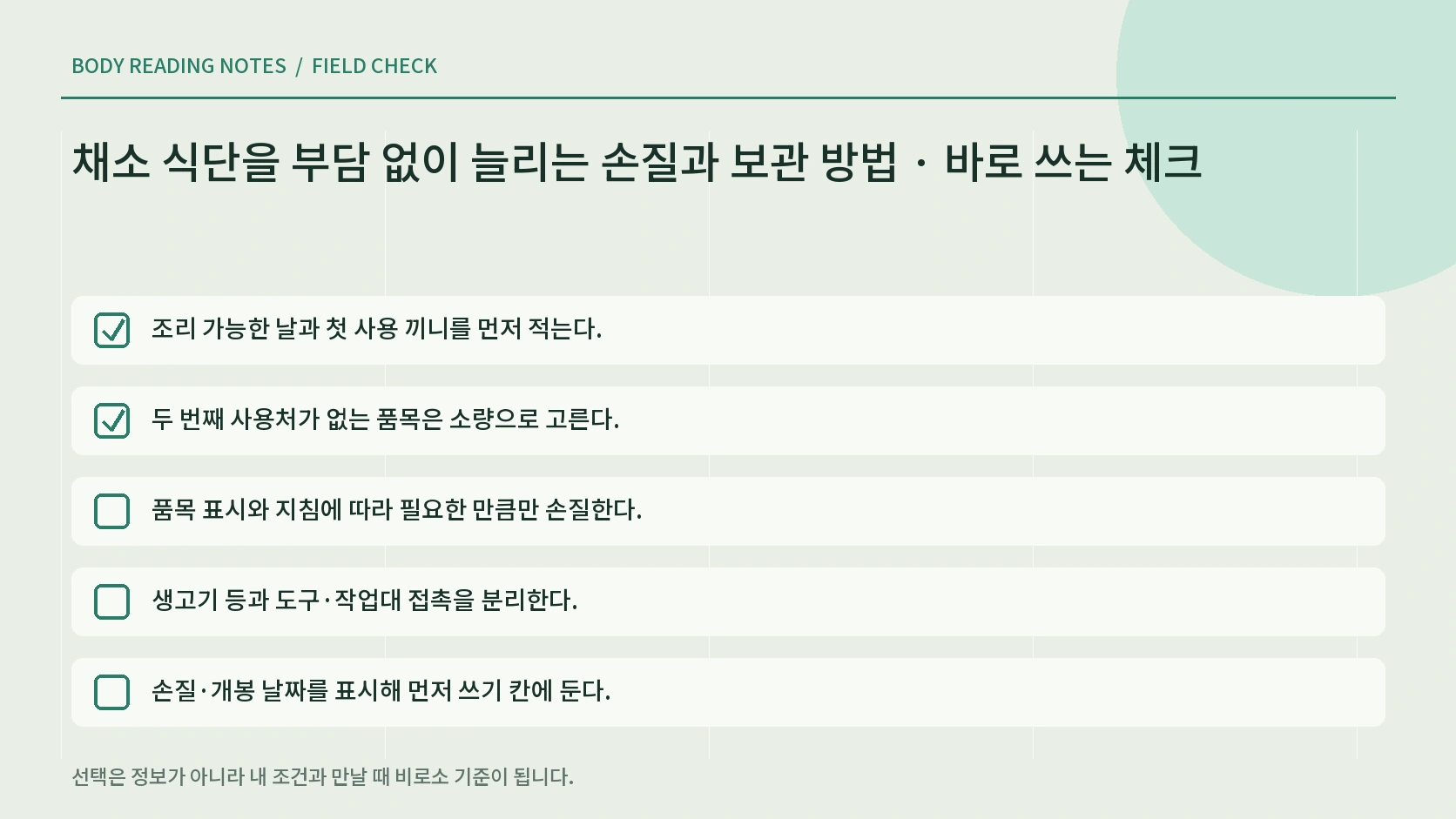 BODY READING NOTES / FIELD CHECK

채소 식단을 부담 없이 늘리는 손질과 보관 방법 · 바로 쓰는 체크

조리 가능한 날과 첫 사용 끼니를 먼저 적는다.

두 번째 사용처가 없는 품목은 소량으로 고른다.

품목 표시와 지침에 따라 필요한 만큼만 손질한다.

생고기 등과 도구·작업대 접촉을 분리한다.

손질·개봉 날짜를 표시해 먼저 쓰기 칸에 둔다.

선택은 정보가 아니라 내 조건과 만날 때 비로소 기준이 됩니다.